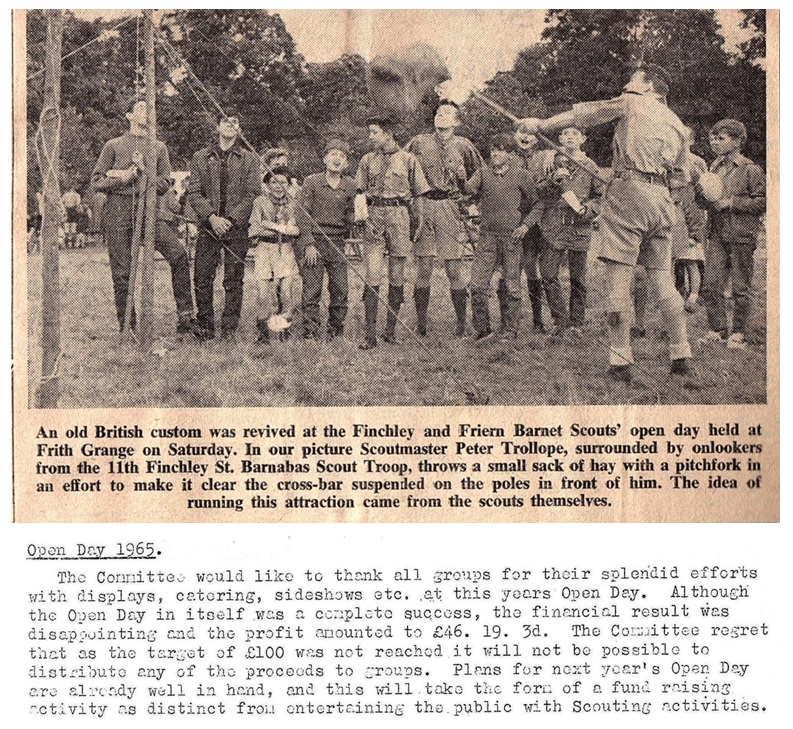 An old British custom was revived at the Finchley and Friern Barnet Scouts' open day held at Frith Grange on Saturday. In our picture Scoutmaster Peter Trollope, surrounded by onlookers from the 11th Finchley St. Barnabas Scout Troop, throws a small sack of hay with a pitchfork in an effort to make it clear the cross-bar suspended on the poles in front of him. The idea of running this attraction came from the scouts themselves.

Open Day 1965.

The Committee would like to thank all groups for their splendid efforts with displays, catering, sideshows etc. at this years Open Day. Although the Open Day in itself was a complete success, the financial result was disappointing and the profit amounted to £46. 19. 3d. The Committee regret that as the target of £100 was not reached it will not be possible to distribute any of the proceeds to groups. Plans for next year's Open Day are already well in hand, and this will take the form of a fund raising activity as distinct from entertaining the public with Scouting activities.